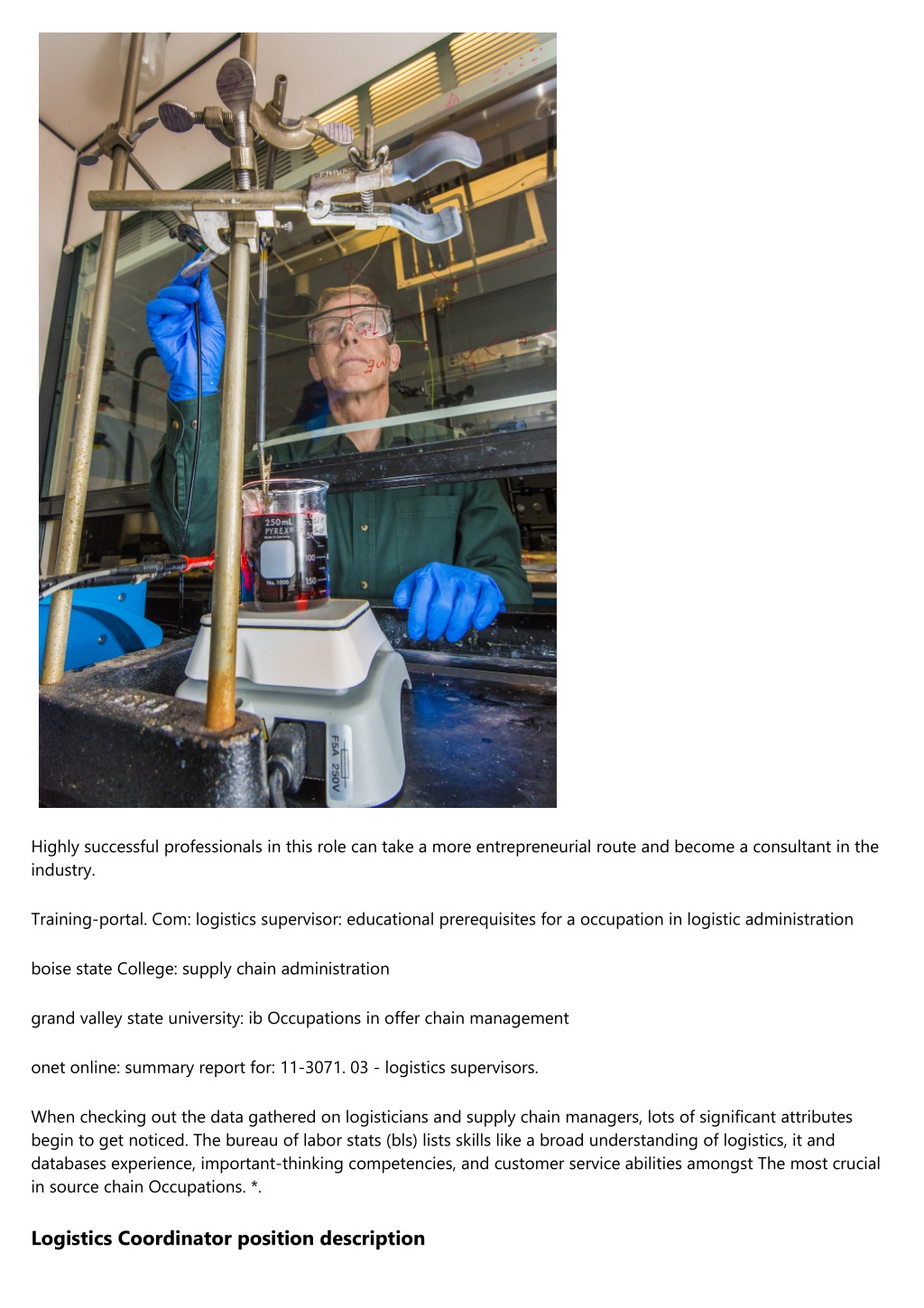 250mL
PYREX
No. 1000
50
100
150
F5A 250V

Highly successful professionals in this role can take a more entrepreneurial route and become a consultant in the industry.

Training-portal. Com: logistics supervisor: educational prerequisites for a occupation in logistic administration

boise state College: supply chain administration

grand valley state university: ib Occupations in offer chain management

onet online: summary report for: 11-3071. 03 - logistics supervisors.

When checking out the data gathered on logisticians and supply chain managers, lots of significant attributes begin to get noticed. The bureau of labor stats (bls) lists skills like a broad understanding of logistics, it and databases experience, important-thinking competencies, and customer service abilities amongst The most crucial in source chain Occupations. *.

Logistics Coordinator position description